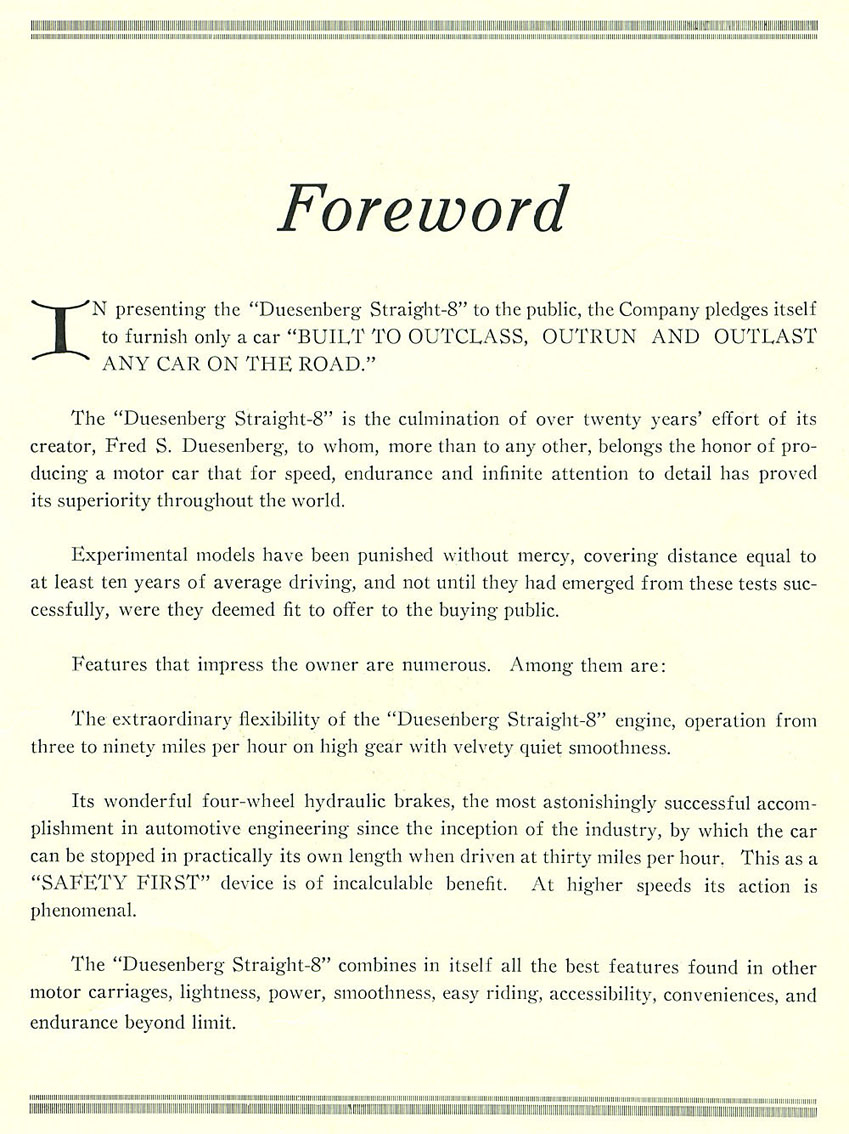 Foreword

IN presenting the "Duesenberg Straight-8" to the public, the Company pledges itself to furnish only a car "BUILT TO OUTCLASS, OUTRUN AND OUTLAST ANY CAR ON THE ROAD."

The "Duesenberg Straight-8" is the culmination of over twenty years' effort of its creator, Fred S. Duesenberg, to whom, more than to any other, belongs the honor of producing a motor car that for speed, endurance and infinite attention to detail has proved its superiority throughout the world.

Experimental models have been punished without mercy, covering distance equal to at least ten years of average driving, and not until they had emerged from these tests successfully, were they deemed fit to offer to the buying public.

Features that impress the owner are numerous. Among them are:

The extraordinary flexibility of the "Duesenberg Straight-8" engine, operation from three to ninety miles per hour on high gear with velvety quiet smoothness.

Its wonderful four-wheel hydraulic brakes, the most astonishingly successful accomplishment in automotive engineering since the inception of the industry, by which the car can be stopped in practically its own length when driven at thirty miles per hour. This as a "SAFETY FIRST" device is of incalculable benefit. At higher speeds its action is phenomenal.

The "Duesenberg Straight-8" combines in itself all the best features found in other motor carriages, lightness, power, smoothness, easy riding, accessibility, conveniences, and endurance beyond limit.